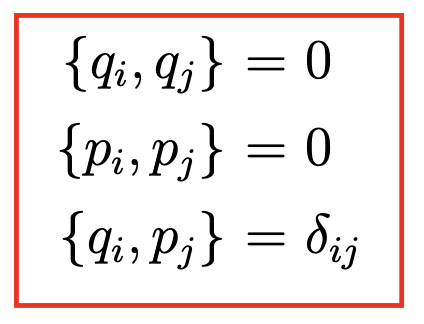 $\{q_i, q_j\} = 0$

$\{p_i, p_j\} = 0$

$\{q_i, p_j\} = \delta_{ij}$